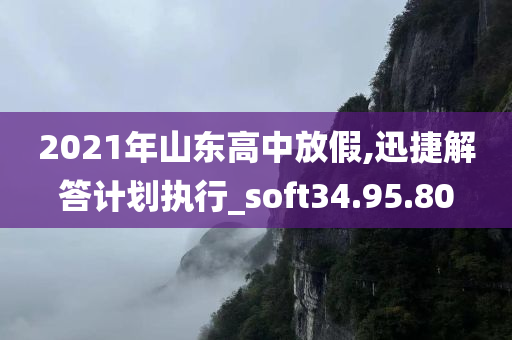 2021年山东高中放假,迅捷解答计划执行_soft34.95.80